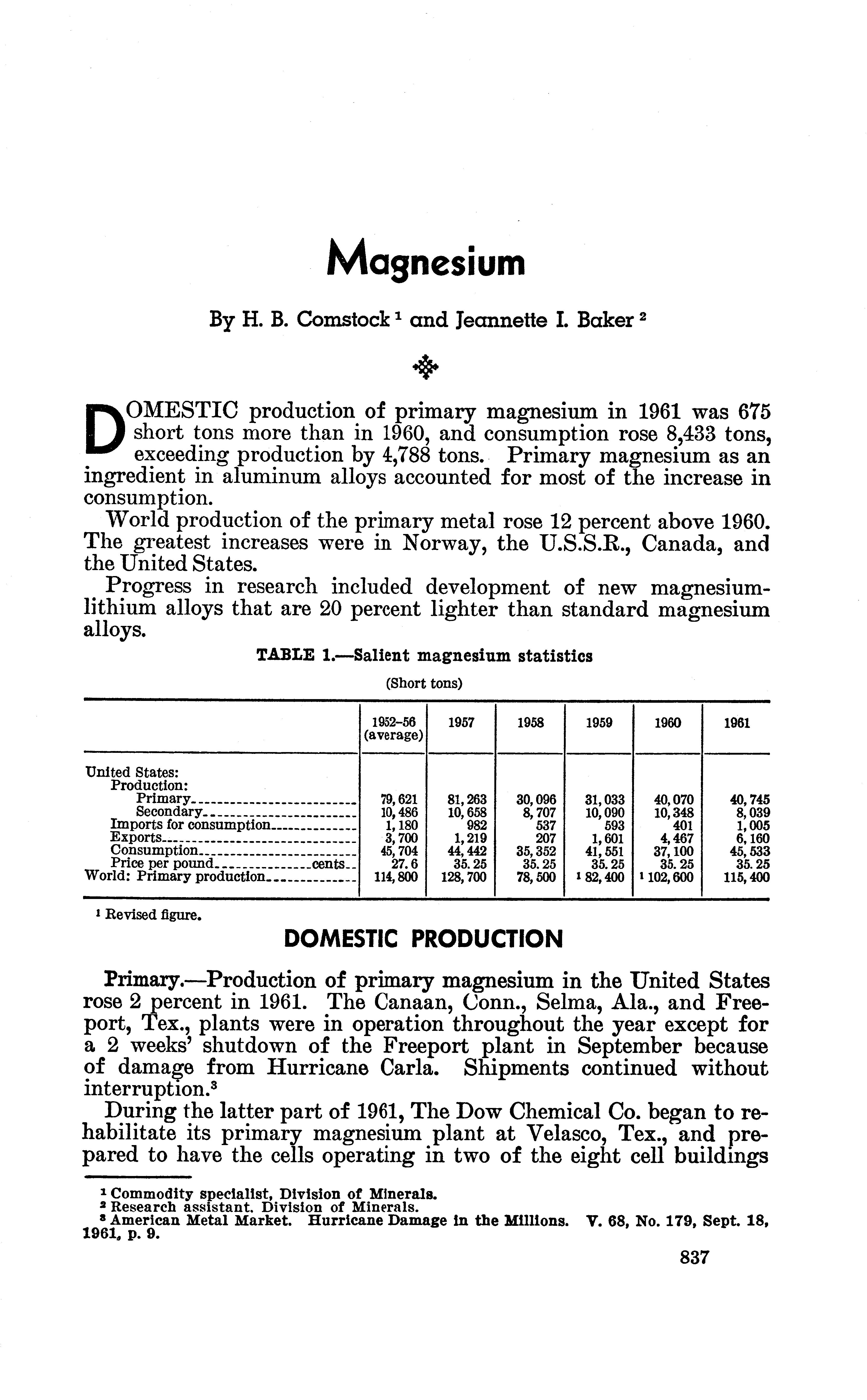 Magnesium

By H. B. Comstock $^1$ and Jeannette I. Baker $^2$

DOMESTIC production of primary magnesium in 1961 was 675 short tons more than in 1960, and consumption rose 8,433 tons, exceeding production by 4,788 tons. Primary magnesium as an ingredient in aluminum alloys accounted for most of the increase in consumption.

World production of the primary metal rose 12 percent above 1960. The greatest increases were in Norway, the U.S.S.R., Canada, and the United States.

Progress in research included development of new magnesium-lithium alloys that are 20 percent lighter than standard magnesium alloys.

TABLE 1.—Salient magnesium statistics

(Short tons)

| | 1952–56 (average) | 1957 | 1958 | 1959 | 1960 | 1961 |
|---|---|---|---|---|---|---|
| United States: | | | | | | |
| Production: | | | | | | |
| Primary | 79,621 | 81,263 | 30,096 | 31,033 | 40,070 | 40,745 |
| Secondary | 10,486 | 10,658 | 8,707 | 10,090 | 10,348 | 8,039 |
| Imports for consumption | 1,180 | 982 | 537 | 593 | 401 | 1,005 |
| Exports | 3,700 | 1,219 | 207 | 1,601 | 4,467 | 6,160 |
| Consumption | 45,704 | 44,442 | 35,352 | 41,551 | 37,100 | 45,533 |
| Price per pound cents | 27.6 | 35.25 | 35.25 | 35.25 | 35.25 | 35.25 |
| World: Primary production | 114,800 | 128,700 | 78,500 | $^1$ 82,400 | $^1$ 102,600 | 115,400 |

$^1$ Revised figure.

DOMESTIC PRODUCTION

Primary.—Production of primary magnesium in the United States rose 2 percent in 1961. The Canaan, Conn., Selma, Ala., and Freeport, Tex., plants were in operation throughout the year except for a 2 weeks' shutdown of the Freeport plant in September because of damage from Hurricane Carla. Shipments continued without interruption.$^3$

During the latter part of 1961, The Dow Chemical Co. began to rehabilitate its primary magnesium plant at Velasco, Tex., and prepared to have the cells operating in two of the eight cell buildings

$^1$ Commodity specialist, Division of Minerals.
$^2$ Research assistant. Division of Minerals.
$^3$ American Metal Market. Hurricane Damage in the Millions. V. 68, No. 179, Sept. 18, 1961, p. 9.

837